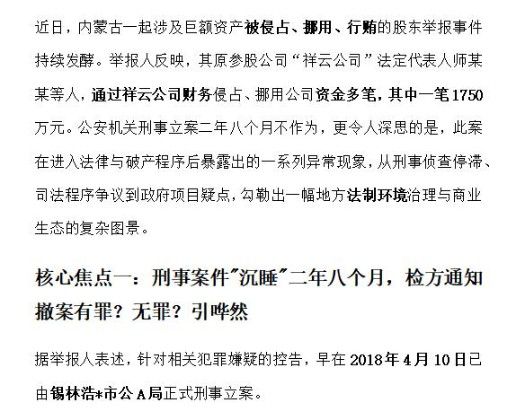 近日，内蒙古一起涉及巨额资产被侵占、挪用、行贿的股东举报事件持续发酵。举报人反映，其原参股公司“祥云公司”法定代表人师某某等人，通过祥云公司财务侵占、挪用公司资金多笔，其中一笔1750万元。公安机关刑事立案二年八个月不作为，更令人深思的是，此案在进入法律与破产程序后暴露出的一系列异常现象，从刑事侦查停滞、司法程序争议到政府项目疑点，勾勒出一幅地方法制环境治理与商业生态的复杂图景。

核心焦点一：刑事案件“沉睡”二年八个月，检方通知撤案有罪？无罪？引哗然

据举报人表述，针对相关犯罪嫌疑的控告，早在2018年4月10日已由锡林浩*市公A局正式刑事立案。